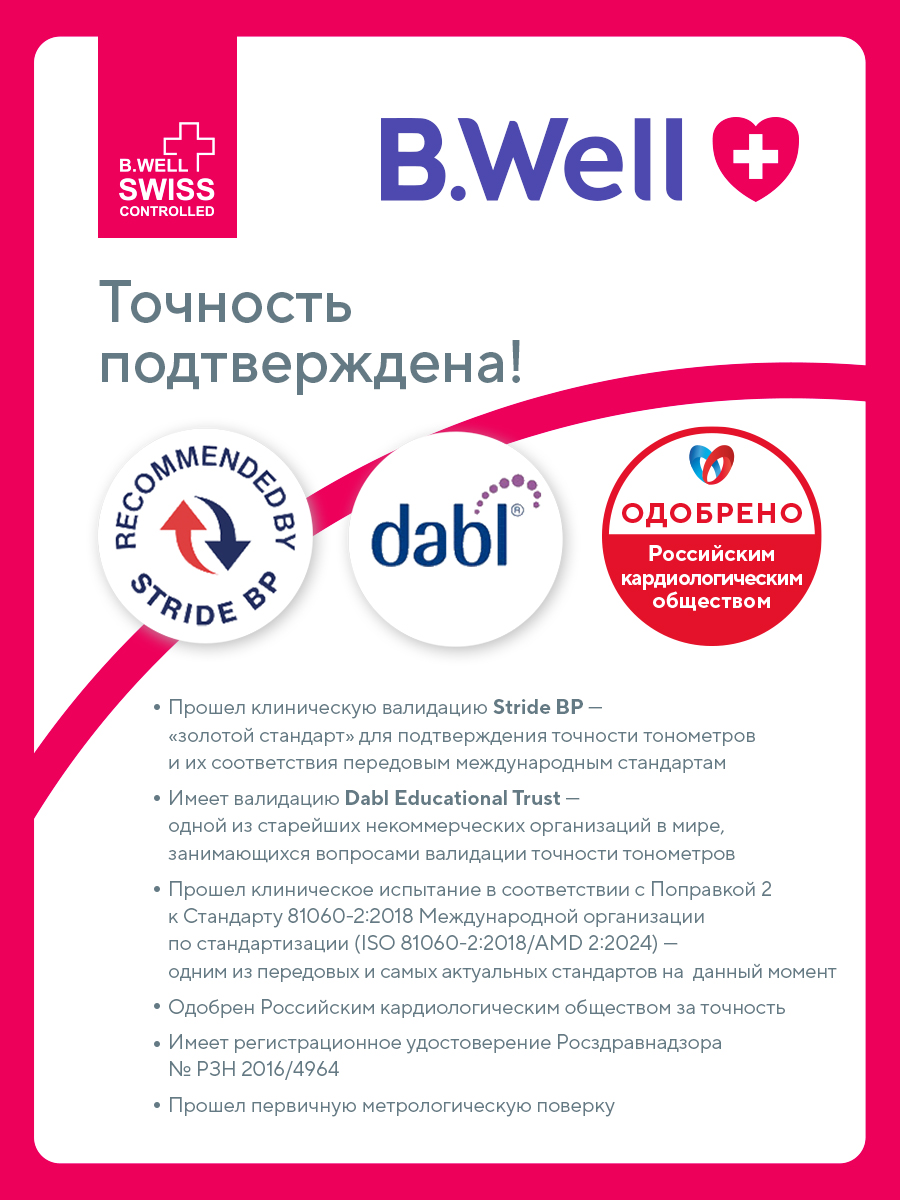 B.WELL SWISS CONTROLLED

B.Well

Точность подтверждена!

RECOMMENDED BY STRIDE BP

dabl®

ОДОБРЕНО
Российским кардиологическим обществом

• Прошел клиническую валидацию Stride BP — «золотой стандарт» для подтверждения точности тонометров и их соответствия передовым международным стандартам

• Имеет валидацию Dabl Educational Trust — одной из старейших некоммерческих организаций в мире, занимающихся вопросами валидации точности тонометров

• Прошел клиническое испытание в соответствии с Поправкой 2 к Стандарту 81060-2:2018 Международной организации по стандартизации (ISO 81060-2:2018/AMD 2:2024) — одним из передовых и самых актуальных стандартов на данный момент

• Одобрен Российским кардиологическим обществом за точность

• Имеет регистрационное удостоверение Росздравнадзора № РЗН 2016/4964

• Прошел первичную метрологическую поверку